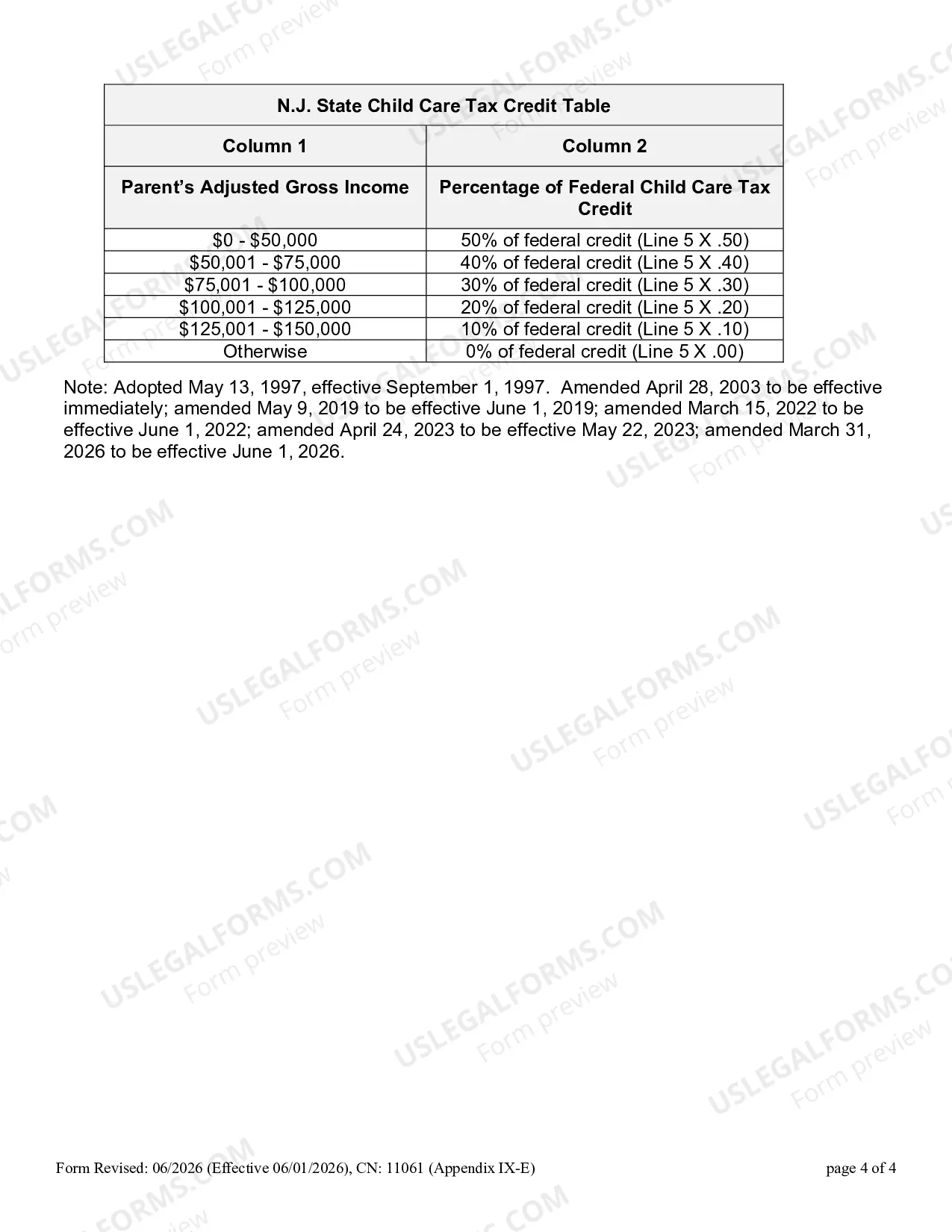 | N.J. State Child Care Tax Credit Table | |
|---|---|
| Column 1 | Column 2 |
| Parent's Adjusted Gross Income | Percentage of Federal Child Care Tax Credit |
| $0 - $50,000 | 50% of federal credit (Line 5 X .50) |
| $50,001 - $75,000 | 40% of federal credit (Line 5 X .40) |
| $75,001 - $100,000 | 30% of federal credit (Line 5 X .30) |
| $100,001 - $125,000 | 20% of federal credit (Line 5 X .20) |
| $125,001 - $150,000 | 10% of federal credit (Line 5 X .10) |
| Otherwise | 0% of federal credit (Line 5 X .00) |

Note: Adopted May 13, 1997, effective September 1, 1997. Amended April 28, 2003 to be effective immediately; amended May 9, 2019 to be effective June 1, 2019; amended March 15, 2022 to be effective June 1, 2022; amended April 24, 2023 to be effective May 22, 2023; amended March 31, 2026 to be effective June 1, 2026.

Form Revised: 06/2026 (Effective 06/01/2026), CN: 11061 (Appendix IX-E)

page 4 of 4

USLEGALFORMS.COM
Form preview